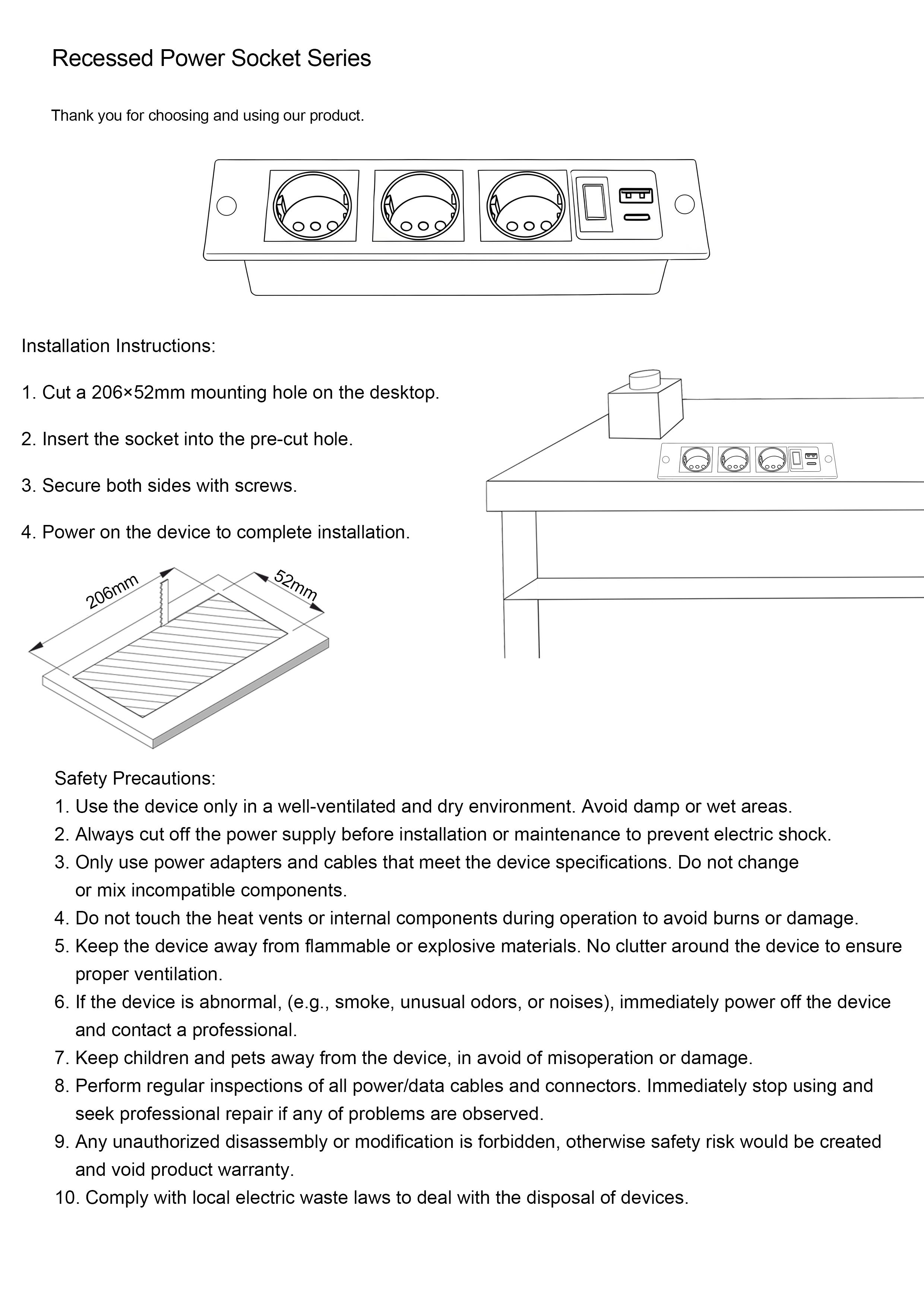 Recessed Power Socket Series

Thank you for choosing and using our product.

Installation Instructions:

1. Cut a 206×52mm mounting hole on the desktop.

2. Insert the socket into the pre-cut hole.

3. Secure both sides with screws.

4. Power on the device to complete installation.

206mm

52mm

Safety Precautions:
1. Use the device only in a well-ventilated and dry environment. Avoid damp or wet areas.
2. Always cut off the power supply before installation or maintenance to prevent electric shock.
3. Only use power adapters and cables that meet the device specifications. Do not change or mix incompatible components.
4. Do not touch the heat vents or internal components during operation to avoid burns or damage.
5. Keep the device away from flammable or explosive materials. No clutter around the device to ensure proper ventilation.
6. If the device is abnormal, (e.g., smoke, unusual odors, or noises), immediately power off the device and contact a professional.
7. Keep children and pets away from the device, in avoid of misoperation or damage.
8. Perform regular inspections of all power/data cables and connectors. Immediately stop using and seek professional repair if any of problems are observed.
9. Any unauthorized disassembly or modification is forbidden, otherwise safety risk would be created and void product warranty.
10. Comply with local electric waste laws to deal with the disposal of devices.